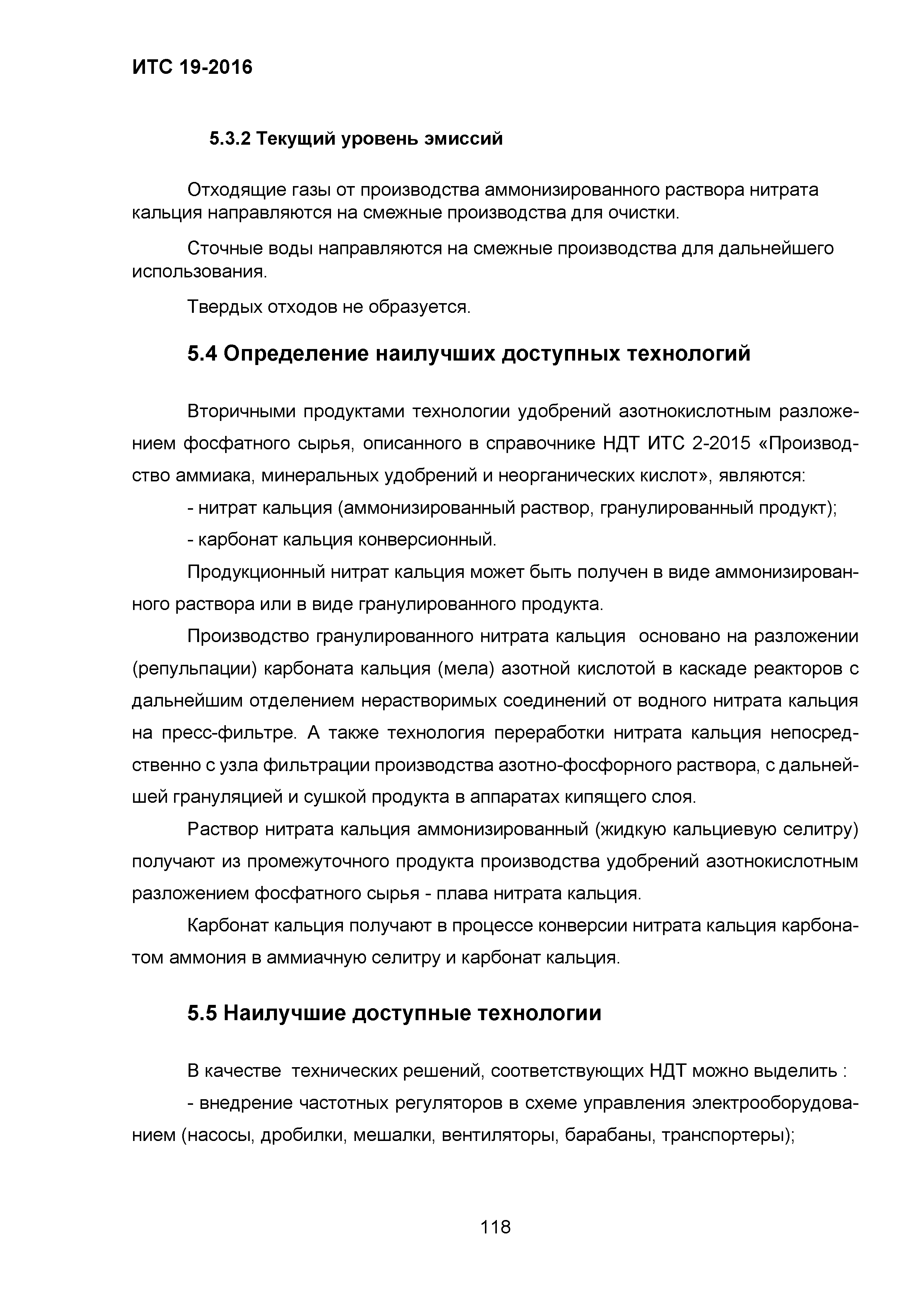 ИТС 19-2016

5.3.2 Текущий уровень эмиссий

Отходящие газы от производства аммонизированного раствора нитрата кальция направляются на смежные производства для очистки.

Сточные воды направляются на смежные производства для дальнейшего использования.

Твердых отходов не образуется.

5.4 Определение наилучших доступных технологий

Вторичными продуктами технологии удобрений азотнокислотным разложением фосфатного сырья, описанного в справочнике НДТ ИТС 2-2015 «Производство аммиака, минеральных удобрений и неорганических кислот», являются:

- нитрат кальция (аммонизированный раствор, гранулированный продукт);

- карбонат кальция конверсионный.

Продукционный нитрат кальция может быть получен в виде аммонизированного раствора или в виде гранулированного продукта.

Производство гранулированного нитрата кальция основано на разложении (репульпации) карбоната кальция (мела) азотной кислотой в каскаде реакторов с дальнейшим отделением нерастворимых соединений от водного нитрата кальция на пресс-фильтре. А также технология переработки нитрата кальция непосредственно с узла фильтрации производства азотно-фосфорного раствора, с дальнейшей грануляцией и сушкой продукта в аппаратах кипящего слоя.

Раствор нитрата кальция аммонизированный (жидкую кальциевую селитру) получают из промежуточного продукта производства удобрений азотнокислотным разложением фосфатного сырья - плава нитрата кальция.

Карбонат кальция получают в процессе конверсии нитрата кальция карбонатом аммония в аммиачную селитру и карбонат кальция.

5.5 Наилучшие доступные технологии

В качестве технических решений, соответствующих НДТ можно выделить :

- внедрение частотных регуляторов в схеме управления электрооборудованием (насосы, дробилки, мешалки, вентиляторы, барабаны, транспортеры);

118